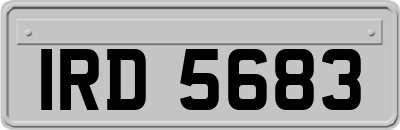 IRD 5683